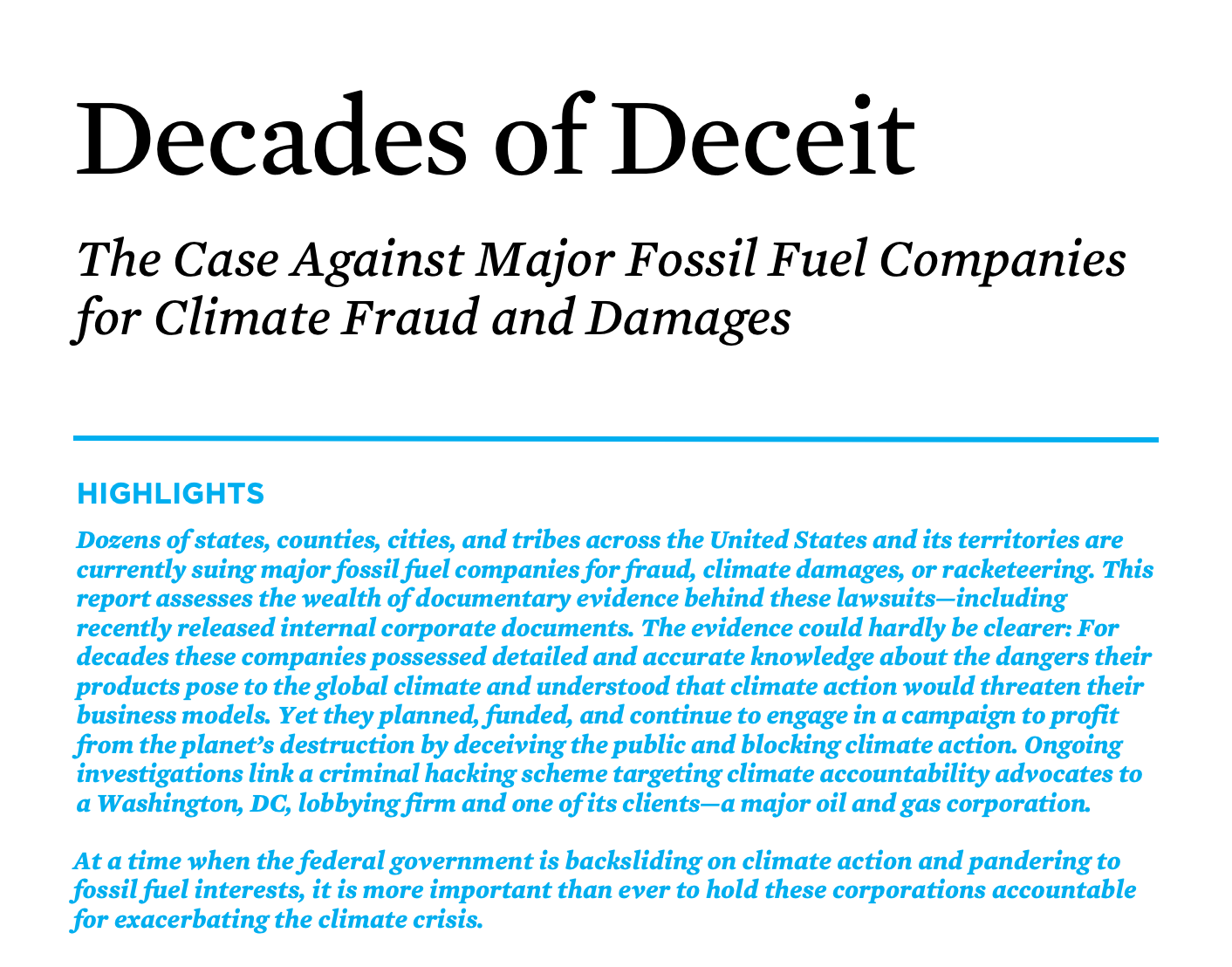 Decades of Deceit

The Case Against Major Fossil Fuel Companies for Climate Fraud and Damages

HIGHLIGHTS

Dozens of states, counties, cities, and tribes across the United States and its territories are currently suing major fossil fuel companies for fraud, climate damages, or racketeering. This report assesses the wealth of documentary evidence behind these lawsuits—including recently released internal corporate documents. The evidence could hardly be clearer: For decades these companies possessed detailed and accurate knowledge about the dangers their products pose to the global climate and understood that climate action would threaten their business models. Yet they planned, funded, and continue to engage in a campaign to profit from the planet's destruction by deceiving the public and blocking climate action. Ongoing investigations link a criminal hacking scheme targeting climate accountability advocates to a Washington, DC, lobbying firm and one of its clients—a major oil and gas corporation.

At a time when the federal government is backsliding on climate action and pandering to fossil fuel interests, it is more important than ever to hold these corporations accountable for exacerbating the climate crisis.